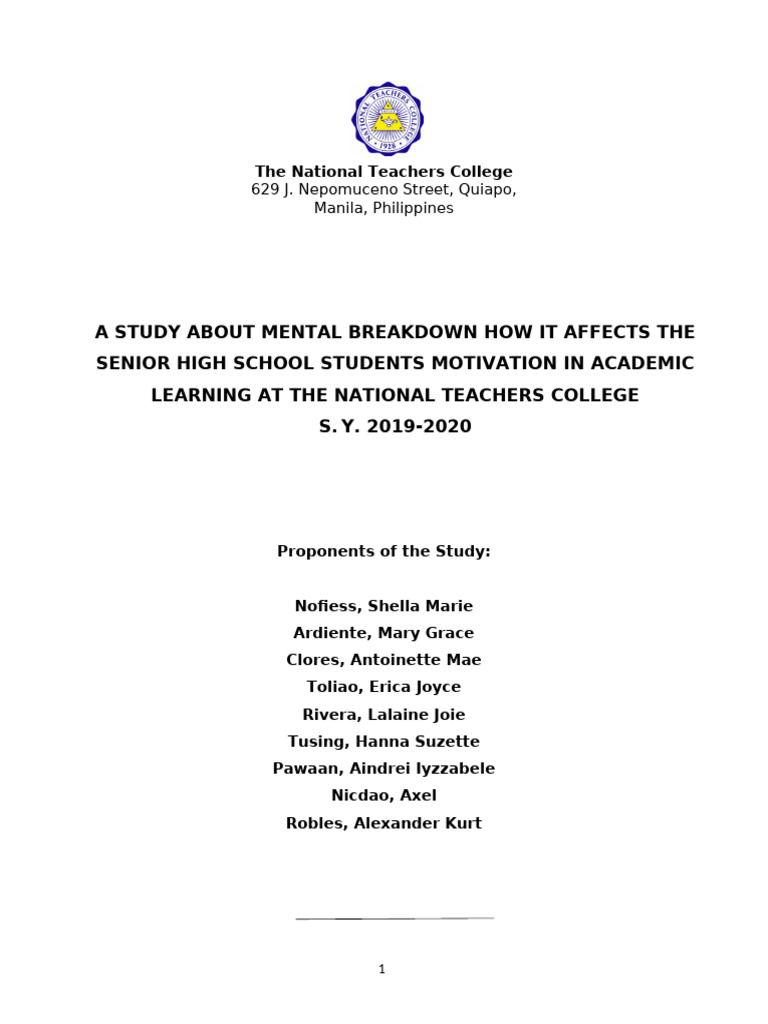 NATIONAL TEACHERS COLLEGE
1928

The National Teachers College
629 J. Nepomuceno Street, Quiapo, Manila, Philippines

A STUDY ABOUT MENTAL BREAKDOWN HOW IT AFFECTS THE SENIOR HIGH SCHOOL STUDENTS MOTIVATION IN ACADEMIC LEARNING AT THE NATIONAL TEACHERS COLLEGE
S. Y. 2019-2020

Proponents of the Study:

Nofiess, Shella Marie
Ardiente, Mary Grace
Clores, Antoinette Mae
Toliao, Erica Joyce
Rivera, Lalaine Joie
Tusing, Hanna Suzette
Pawaan, Aindrei Iyzzabele
Nicdao, Axel
Robles, Alexander Kurt

1